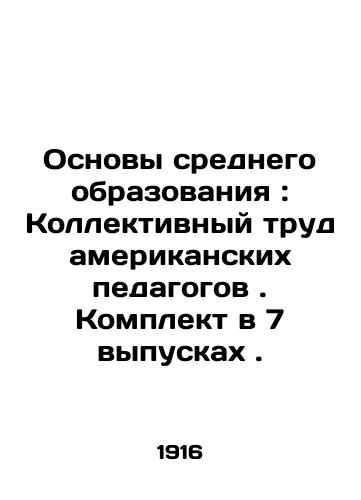 Основы среднего образования : Коллективный труд американских педагогов . Комплект в 7 выпусках .

1916